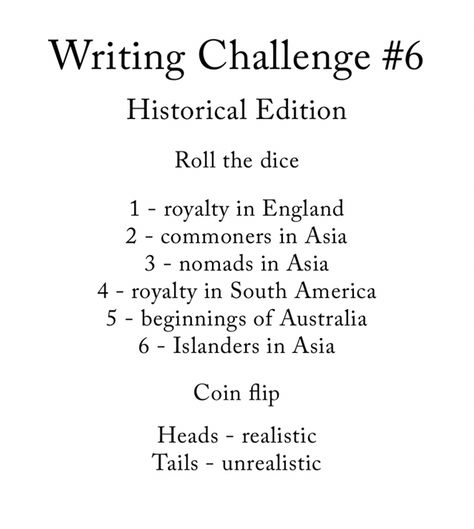 Writing Challenge #6

Historical Edition

Roll the dice

1 - royalty in England
2 - commoners in Asia
3 - nomads in Asia
4 - royalty in South America
5 - beginnings of Australia
6 - Islanders in Asia

Coin flip

Heads - realistic
Tails - unrealistic